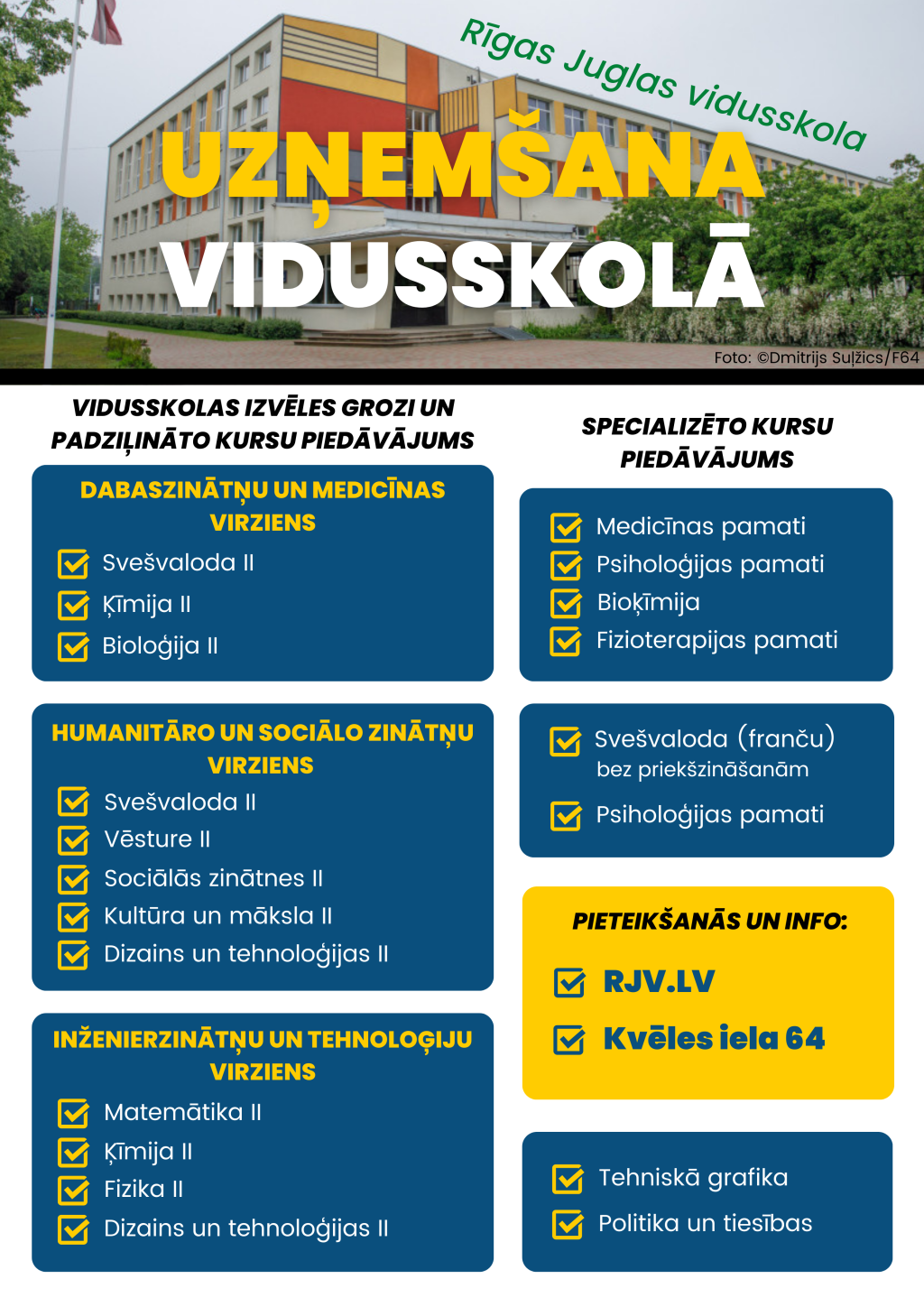 Rīgas Juglas vidusskola

UZŅEMŠANA VIDUSSKOLĀ

Foto: ©Dmitrijs Suļžics/F64

VIDUSSKOLAS IZVĒLES GROZI UN PADZIĻINĀTO KURSU PIEDĀVĀJUMS

DABASZINĀTŅU UN MEDICĪNAS VIRZIENS
☑ Svešvaloda II
☑ Ķīmija II
☑ Bioloģija II

HUMANITĀRO UN SOCIĀLO ZINĀTŅU VIRZIENS
☑ Svešvaloda II
☑ Vēsture II
☑ Sociālās zinātnes II
☑ Kultūra un māksla II
☑ Dizains un tehnoloģijas II

INŽENIERZINĀTŅU UN TEHNOLOĢIJU VIRZIENS
☑ Matemātika II
☑ Ķīmija II
☑ Fizika II
☑ Dizains un tehnoloģijas II

SPECIALIZĒTO KURSU PIEDĀVĀJUMS

☑ Medicīnas pamati
☑ Psiholoģijas pamati
☑ Bioķīmija
☑ Fizioterapijas pamati

☑ Svešvaloda (franču) bez priekšzināšanām
☑ Psiholoģijas pamati

PIETEIKŠANĀS UN INFO:
☑ RJV.LV
☑ Kvēles iela 64

☑ Tehniskā grafika
☑ Politika un tiesības